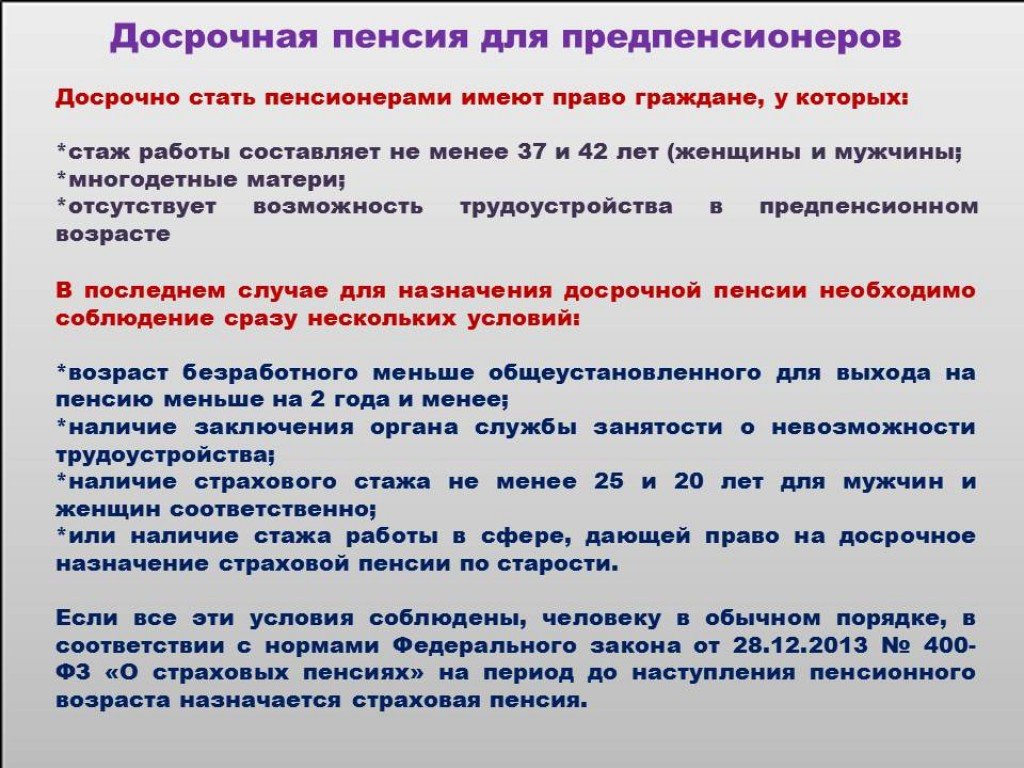 Досрочная пенсия для предпенсионеров

Досрочно стать пенсионерами имеют право граждане, у которых:

*стаж работы составляет не менее 37 и 42 лет (женщины и мужчины;
*многодетные матери;
*отсутствует возможность трудоустройства в предпенсионном возрасте

В последнем случае для назначения досрочной пенсии необходимо соблюдение сразу нескольких условий:

*возраст безработного меньше общеустановленного для выхода на пенсию меньше на 2 года и менее;
*наличие заключения органа службы занятости о невозможности трудоустройства;
*наличие страхового стажа не менее 25 и 20 лет для мужчин и женщин соответственно;
*или наличие стажа работы в сфере, дающей право на досрочное назначение страховой пенсии по старости.

Если все эти условия соблюдены, человеку в обычном порядке, в соответствии с нормами Федерального закона от 28.12.2013 № 400-ФЗ «О страховых пенсиях» на период до наступления пенсионного возраста назначается страховая пенсия.